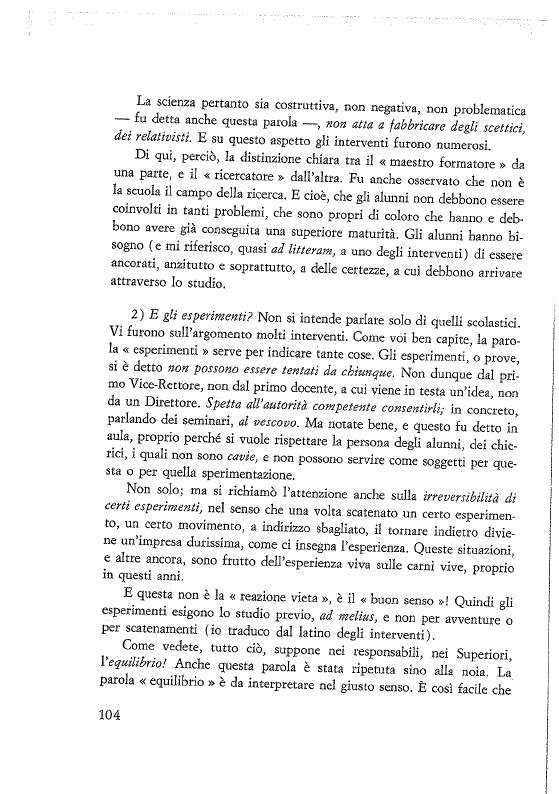 La scienza pertanto sia costruttiva, non negativa, non problematica — fu detta anche questa parola —, non atta a fabbricare degli scettici, dei relativisti. E su questo aspetto gli interventi furono numerosi.

Di qui, perciò, la distinzione chiara tra il « maestro formatore » da una parte, e il « ricercatore » dall'altra. Fu anche osservato che non è la scuola il campo della ricerca. E cioè, che gli alunni non debbono essere coinvolti in tanti problemi, che sono propri di coloro che hanno e debbono avere già conseguita una superiore maturità. Gli alunni hanno bisogno (e mi riferisco, quasi ad litteram, a uno degli interventi) di essere ancorati, anzitutto e soprattutto, a delle certezze, a cui debbono arrivare attraverso lo studio.

2) E gli esperimenti? Non si intende parlare solo di quelli scolastici. Vi furono sull'argomento molti interventi. Come voi ben capite, la parola « esperimenti » serve per indicare tante cose. Gli esperimenti, o prove, si è detto non possono essere tentati da chiunque. Non dunque dal primo Vice-Rettore, non dal primo docente, a cui viene in testa un'idea, non da un Direttore. Spetta all'autorità competente consentirli; in concreto, parlando dei seminari, al vescovo. Ma notate bene, e questo fu detto in aula, proprio perché si vuole rispettare la persona degli alunni, dei chierici, i quali non sono cavie, e non possono servire come soggetti per questa o per quella sperimentazione.

Non solo; ma si richiamò l'attenzione anche sulla irreversibilità di certi esperimenti, nel senso che una volta scatenato un certo esperimento, un certo movimento, a indirizzo sbagliato, il tornare indietro diviene un'impresa durissima, come ci insegna l'esperienza. Queste situazioni, e altre ancora, sono frutto dell'esperienza viva sulle carni vive, proprio in questi anni.

E questa non è la « reazione vieta », è il « buon senso »! Quindi gli esperimenti esigono lo studio previo, ad melius, e non per avventure o per scatenamenti (io traduco dal latino degli interventi).

Come vedete, tutto ciò, suppone nei responsabili, nei Superiori, l'equilibrio! Anche questa parola è stata ripetuta sino alla noia. La parola « equilibrio » è da interpretare nel giusto senso. È così facile che

104